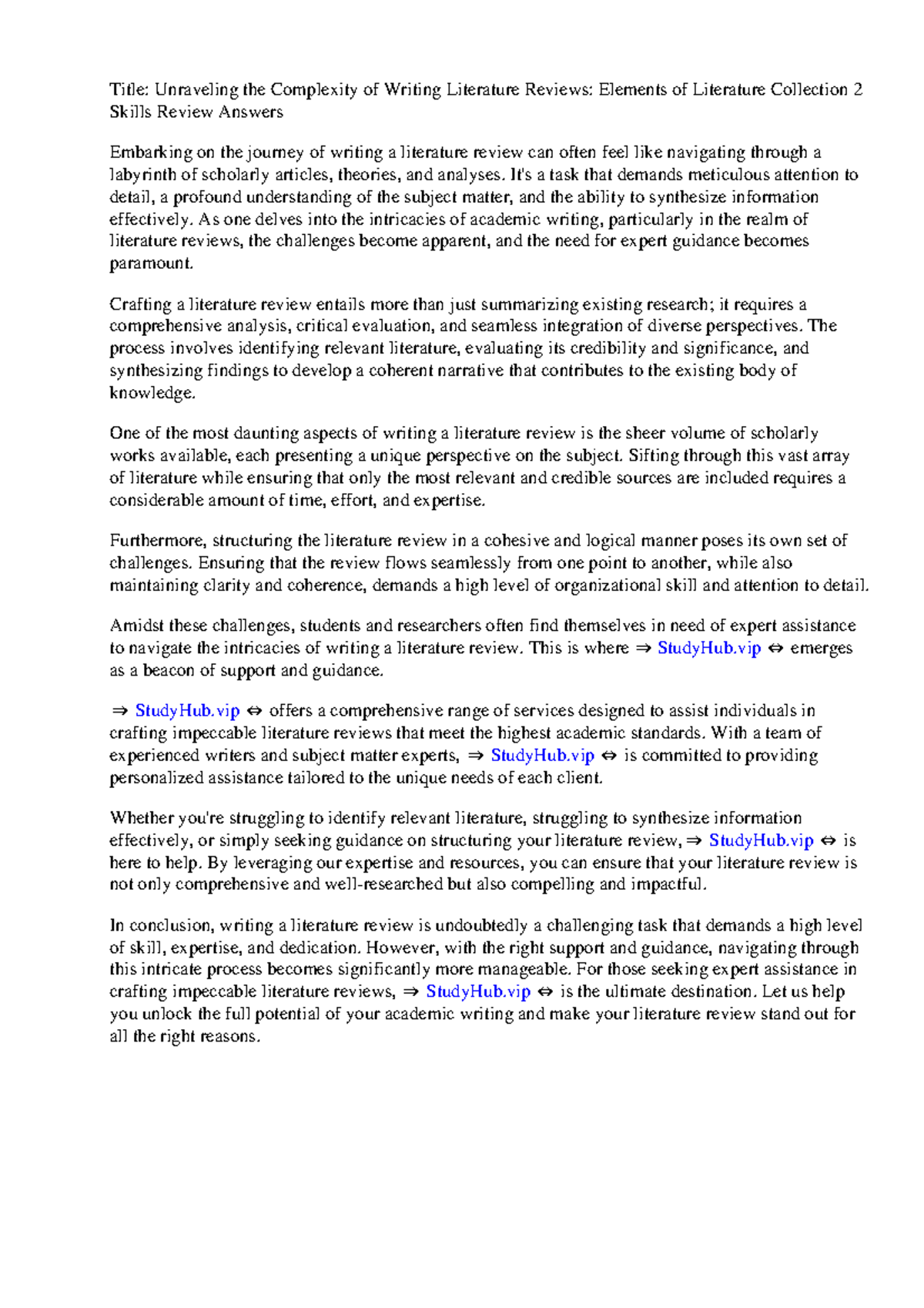 Title: Unraveling the Complexity of Writing Literature Reviews: Elements of Literature Collection 2 Skills Review Answers

Embarking on the journey of writing a literature review can often feel like navigating through a labyrinth of scholarly articles, theories, and analyses. It's a task that demands meticulous attention to detail, a profound understanding of the subject matter, and the ability to synthesize information effectively. As one delves into the intricacies of academic writing, particularly in the realm of literature reviews, the challenges become apparent, and the need for expert guidance becomes paramount.

Crafting a literature review entails more than just summarizing existing research; it requires a comprehensive analysis, critical evaluation, and seamless integration of diverse perspectives. The process involves identifying relevant literature, evaluating its credibility and significance, and synthesizing findings to develop a coherent narrative that contributes to the existing body of knowledge.

One of the most daunting aspects of writing a literature review is the sheer volume of scholarly works available, each presenting a unique perspective on the subject. Sifting through this vast array of literature while ensuring that only the most relevant and credible sources are included requires a considerable amount of time, effort, and expertise.

Furthermore, structuring the literature review in a cohesive and logical manner poses its own set of challenges. Ensuring that the review flows seamlessly from one point to another, while also maintaining clarity and coherence, demands a high level of organizational skill and attention to detail.

Amidst these challenges, students and researchers often find themselves in need of expert assistance to navigate the intricacies of writing a literature review. This is where ⇒ StudyHub.vip ⇔ emerges as a beacon of support and guidance.

⇒ StudyHub.vip ⇔ offers a comprehensive range of services designed to assist individuals in crafting impeccable literature reviews that meet the highest academic standards. With a team of experienced writers and subject matter experts, ⇒ StudyHub.vip ⇔ is committed to providing personalized assistance tailored to the unique needs of each client.

Whether you're struggling to identify relevant literature, struggling to synthesize information effectively, or simply seeking guidance on structuring your literature review, ⇒ StudyHub.vip ⇔ is here to help. By leveraging our expertise and resources, you can ensure that your literature review is not only comprehensive and well-researched but also compelling and impactful.

In conclusion, writing a literature review is undoubtedly a challenging task that demands a high level of skill, expertise, and dedication. However, with the right support and guidance, navigating through this intricate process becomes significantly more manageable. For those seeking expert assistance in crafting impeccable literature reviews, ⇒ StudyHub.vip ⇔ is the ultimate destination. Let us help you unlock the full potential of your academic writing and make your literature review stand out for all the right reasons.